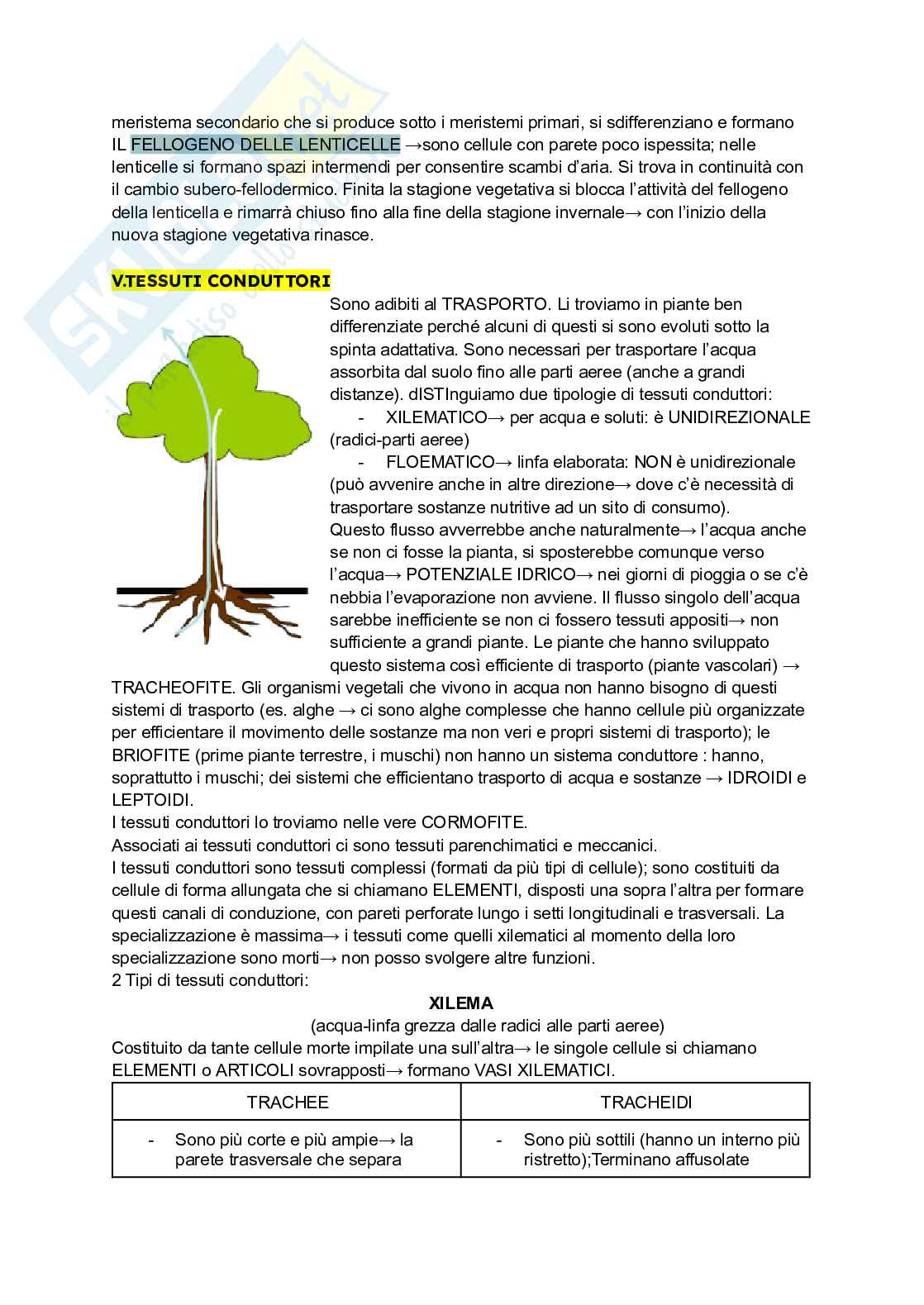 meristema secondario che si produce sotto i meristemi primari, si sdifferenziano e formano IL FELLOGENO DELLE LENTICELLE →sono cellule con parete poco ispessita; nelle lenticelle si formano spazi intermendi per consentire scambi d'aria. Si trova in continuità con il cambio subero-fellodermico. Finita la stagione vegetativa si blocca l'attività del fellogeno della lenticella e rimarrà chiuso fino alla fine della stagione invernale→ con l'inizio della nuova stagione vegetativa rinasce.

V.TESSUTI CONDUTTORI

Sono adibiti al TRASPORTO. Li troviamo in piante ben differenziate perché alcuni di questi si sono evoluti sotto la spinta adattativa. Sono necessari per trasportare l'acqua assorbita dal suolo fino alle parti aeree (anche a grandi distanze). dISTInguiamo due tipologie di tessuti conduttori:
- XILEMATICO→ per acqua e soluti: è UNIDIREZIONALE (radici-parti aeree)
- FLOEMATICO→ linfa elaborata: NON è unidirezionale (può avvenire anche in altre direzione→ dove c'è necessità di trasportare sostanze nutritive ad un sito di consumo).
Questo flusso avverrebbe anche naturalmente→ l'acqua anche se non ci fosse la pianta, si sposterebbe comunque verso l'acqua→ POTENZIALE IDRICO→ nei giorni di pioggia o se c'è nebbia l'evaporazione non avviene. Il flusso singolo dell'acqua sarebbe inefficiente se non ci fossero tessuti appositi→ non sufficiente a grandi piante. Le piante che hanno sviluppato questo sistema così efficiente di trasporto (piante vascolari) → TRACHEOFITE. Gli organismi vegetali che vivono in acqua non hanno bisogno di questi sistemi di trasporto (es. alghe → ci sono alghe complesse che hanno cellule più organizzate per efficientare il movimento delle sostanze ma non veri e propri sistemi di trasporto); le BRIOFITE (prime piante terrestre, i muschi) non hanno un sistema conduttore : hanno, soprattutto i muschi; dei sistemi che efficientano trasporto di acqua e sostanze → IDROIDI e LEPTOIDI.
I tessuti conduttori lo troviamo nelle vere CORMOFITE.
Associati ai tessuti conduttori ci sono tessuti parenchimatici e meccanici.
I tessuti conduttori sono tessuti complessi (formati da più tipi di cellule); sono costituiti da cellule di forma allungata che si chiamano ELEMENTI, disposti una sopra l'altra per formare questi canali di conduzione, con pareti perforate lungo i setti longitudinali e trasversali. La specializzazione è massima→ i tessuti come quelli xilematici al momento della loro specializzazione sono morti→ non posso svolgere altre funzioni.
2 Tipi di tessuti conduttori:

XILEMA
(acqua-linfa grezza dalle radici alle parti aeree)
Costituito da tante cellule morte impilate una sull'altra→ le singole cellule si chiamano ELEMENTI o ARTICOLI sovrapposti→ formano VASI XILEMATICI.

| TRACHEE | TRACHEIDI |
|---|---|
| - Sono più corte e più ampie→ la parete trasversale che separa | - Sono più sottili (hanno un interno più ristretto);Terminano affusolate |